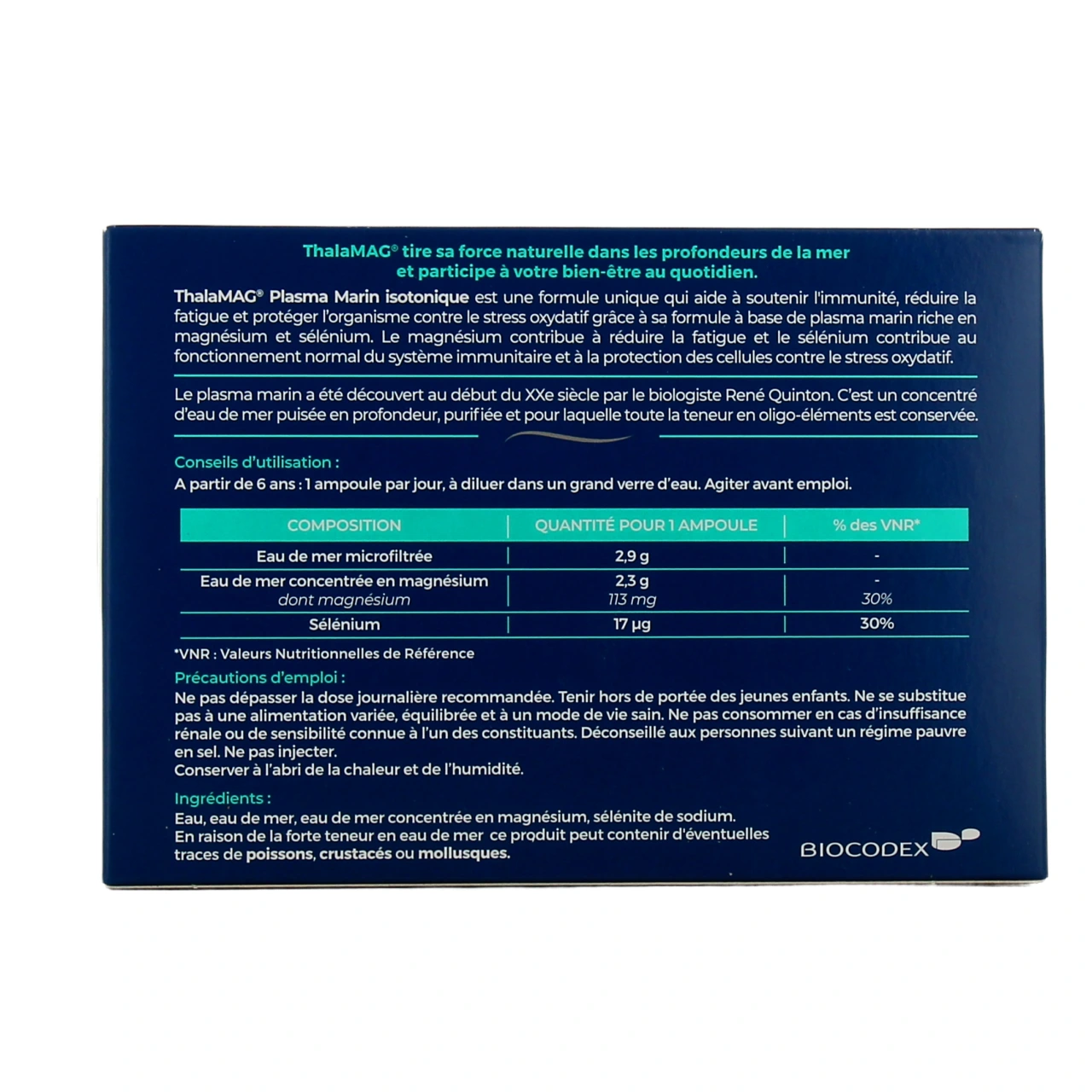 ThalaMAG® tire sa force naturelle dans les profondeurs de la mer et participe à votre bien-être au quotidien.

ThalaMAG® Plasma Marin isotonique est une formule unique qui aide à soutenir l'immunité, réduire la fatigue et protéger l'organisme contre le stress oxydatif grâce à sa formule à base de plasma marin riche en magnésium et sélénium. Le magnésium contribue à réduire la fatigue et le sélénium contribue au fonctionnement normal du système immunitaire et à la protection des cellules contre le stress oxydatif.

Le plasma marin a été découvert au début du XXe siècle par le biologiste René Quinton. C'est un concentré d'eau de mer puisée en profondeur, purifiée et pour laquelle toute la teneur en oligo-éléments est conservée.

Conseils d'utilisation :
A partir de 6 ans : 1 ampoule par jour, à diluer dans un grand verre d'eau. Agiter avant emploi.

| COMPOSITION | QUANTITÉ POUR 1 AMPOULE | % des VNR* |
|---|---|---|
| Eau de mer microfiltrée | 2,9 g | - |
| Eau de mer concentrée en magnésium dont magnésium | 2,3 g 113 mg | - 30% |
| Sélénium | 17 µg | 30% |

*VNR : Valeurs Nutritionnelles de Référence

Précautions d'emploi :
Ne pas dépasser la dose journalière recommandée. Tenir hors de portée des jeunes enfants. Ne se substitue pas à une alimentation variée, équilibrée et à un mode de vie sain. Ne pas consommer en cas d'insuffisance rénale ou de sensibilité connue à l'un des constituants. Déconseillé aux personnes suivant un régime pauvre en sel. Ne pas injecter.
Conserver à l'abri de la chaleur et de l'humidité.

Ingrédients :
Eau, eau de mer, eau de mer concentrée en magnésium, sélénite de sodium.
En raison de la forte teneur en eau de mer ce produit peut contenir d'éventuelles traces de poissons, crustacés ou mollusques.

BIOCODEX